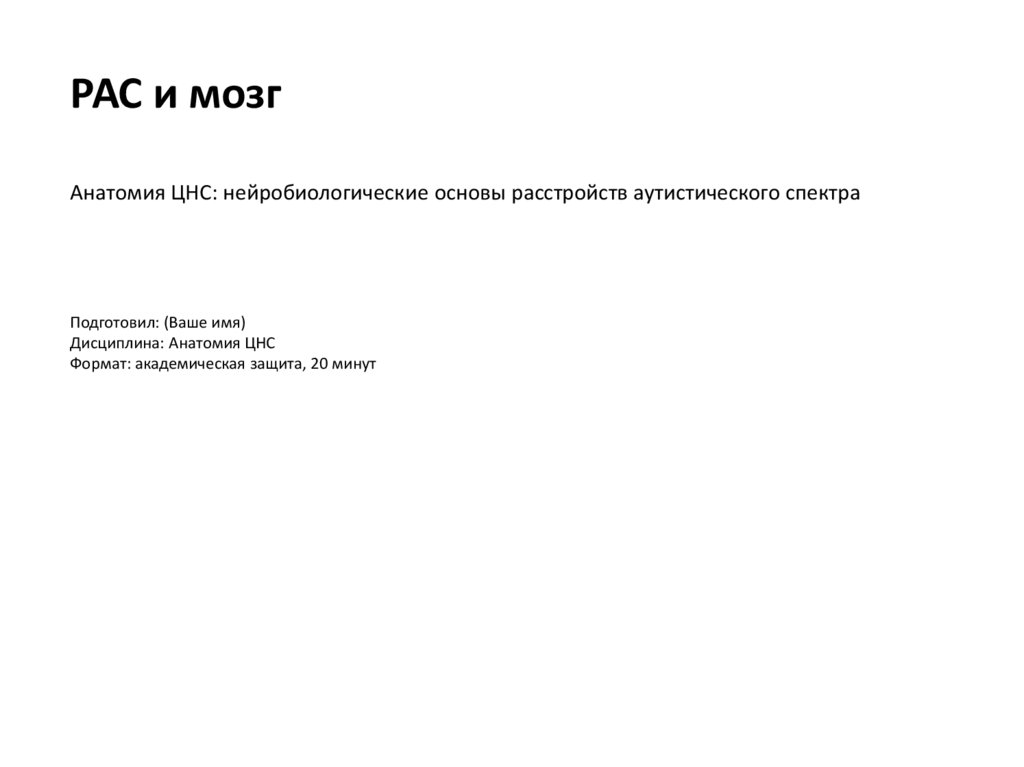 РАС и мозг

Анатомия ЦНС: нейробиологические основы расстройств аутистического спектра

Подготовил: (Ваше имя)
Дисциплина: Анатомия ЦНС
Формат: академическая защита, 20 минут